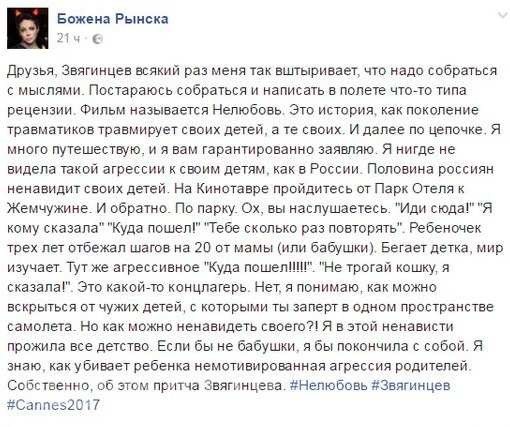 Божена Рынска
21 ч ·

Друзья, Звягинцев всякий раз меня так вштыривает, что надо собраться с мыслями. Постараюсь собраться и написать в полете что-то типа рецензии. Фильм называется Нелюбовь. Это история, как поколение травматиков травмирует своих детей, а те своих. И далее по цепочке. Я много путешествую, и я вам гарантированно заявляю. Я нигде не видела такой агрессии к своим детям, как в России. Половина россиян ненавидит своих детей. На Кинотавре пройдитесь от Парк Отеля к Жемчужине. И обратно. По парку. Ох, вы наслушаетесь. "Иди сюда!" "Я кому сказала" "Куда пошел!" "Тебе сколько раз повторять". Ребеночек трех лет отбежал шагов на 20 от мамы (или бабушки). Бегает детка, мир изучает. Тут же агрессивное "Куда пошел!!!!!". "Не трогай кошку, я сказала!". Это какой-то концлагерь. Нет, я понимаю, как можно вскрыться от чужих детей, с которыми ты заперт в одном пространстве самолета. Но как можно ненавидеть своего?! Я в этой ненависти прожила все детство. Если бы не бабушки, я бы покончила с собой. Я знаю, как убивает ребенка немотивированная агрессия родителей. Собственно, об этом притча Звягинцева. #Нелюбовь #Звягинцев #Cannes2017